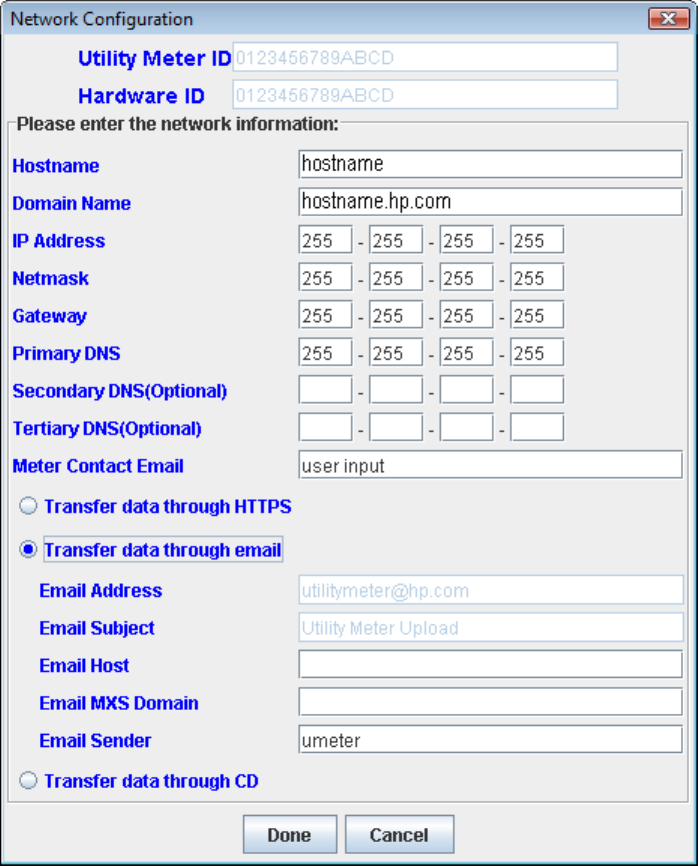 Network Configuration

Utility Meter ID 0123456789ABCD
Hardware ID 0123456789ABCD

Please enter the network information:

Hostname hostname
Domain Name hostname.hp.com
IP Address 255 - 255 - 255 - 255
Netmask 255 - 255 - 255 - 255
Gateway 255 - 255 - 255 - 255
Primary DNS 255 - 255 - 255 - 255
Secondary DNS(Optional) - - -
Tertiary DNS(Optional) - - -
Meter Contact Email user input

Transfer data through HTTPS

Transfer data through email

Email Address utilitymeter@hp.com
Email Subject Utility Meter Upload
Email Host
Email MXS Domain
Email Sender umeter

Transfer data through CD

Done Cancel